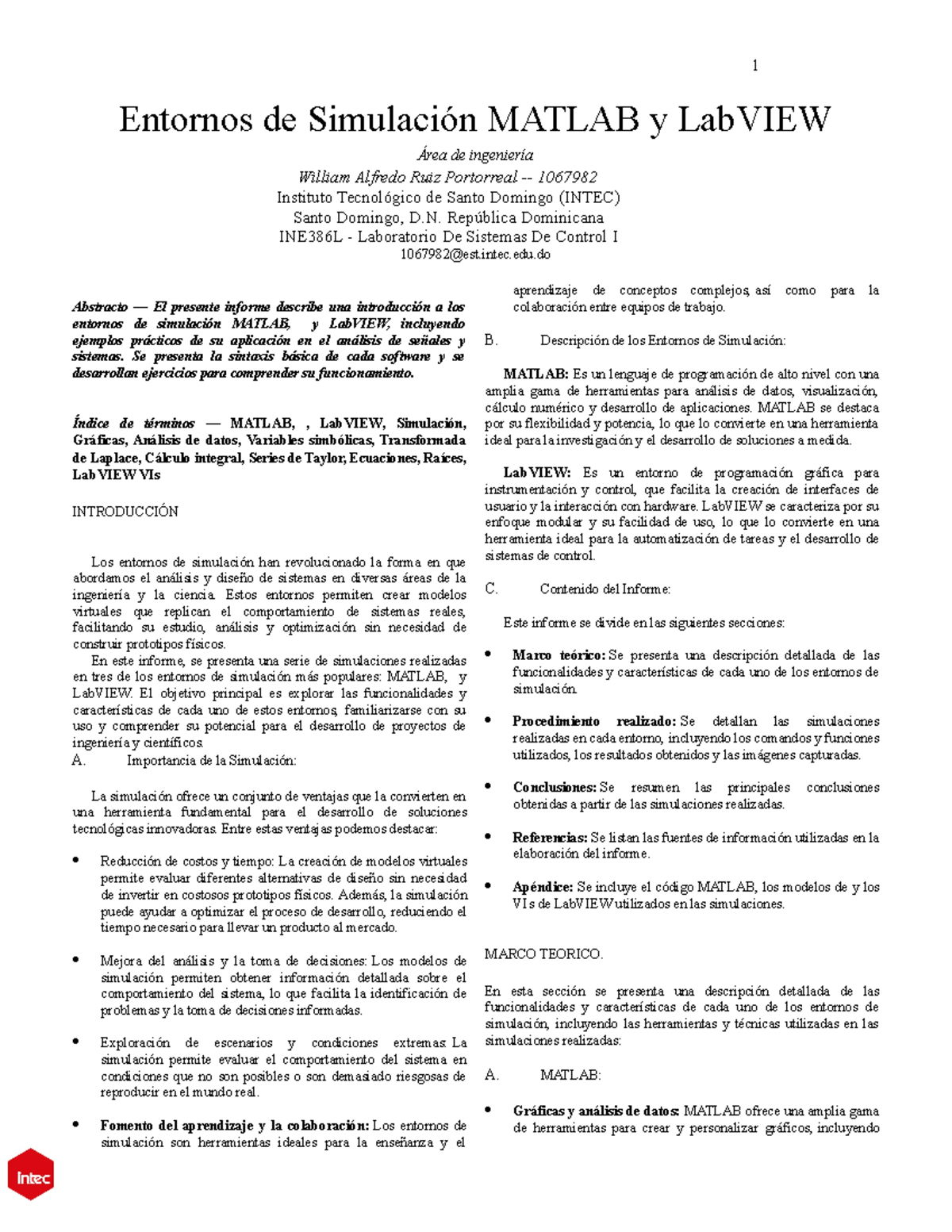 1

Entornos de Simulación MATLAB y LabVIEW

Área de ingeniería
William Alfredo Ruiz Portorreal -- 1067982
Instituto Tecnológico de Santo Domingo (INTEC)
Santo Domingo, D.N. República Dominicana
INE386L - Laboratorio De Sistemas De Control I
1067982@est.intec.edu.do

Abstracto — El presente informe describe una introducción a los entornos de simulación MATLAB, y LabVIEW, incluyendo ejemplos prácticos de su aplicación en el análisis de señales y sistemas. Se presenta la sintaxis básica de cada software y se desarrollan ejercicios para comprender su funcionamiento.

Índice de términos — MATLAB, , LabVIEW, Simulación, Gráficas, Análisis de datos, Variables simbólicas, Transformada de Laplace, Cálculo integral, Series de Taylor, Ecuaciones, Raíces, LabVIEW VIs

INTRODUCCIÓN

Los entornos de simulación han revolucionado la forma en que abordamos el análisis y diseño de sistemas en diversas áreas de la ingeniería y la ciencia. Estos entornos permiten crear modelos virtuales que replican el comportamiento de sistemas reales, facilitando su estudio, análisis y optimización sin necesidad de construir prototipos físicos.

En este informe, se presenta una serie de simulaciones realizadas en tres de los entornos de simulación más populares: MATLAB, y LabVIEW. El objetivo principal es explorar las funcionalidades y características de cada uno de estos entornos, familiarizarse con su uso y comprender su potencial para el desarrollo de proyectos de ingeniería y científicos.

A. Importancia de la Simulación:

La simulación ofrece un conjunto de ventajas que la convierten en una herramienta fundamental para el desarrollo de soluciones tecnológicas innovadoras. Entre estas ventajas podemos destacar:

• Reducción de costos y tiempo: La creación de modelos virtuales permite evaluar diferentes alternativas de diseño sin necesidad de invertir en costosos prototipos físicos. Además, la simulación puede ayudar a optimizar el proceso de desarrollo, reduciendo el tiempo necesario para llevar un producto al mercado.

• Mejora del análisis y la toma de decisiones: Los modelos de simulación permiten obtener información detallada sobre el comportamiento del sistema, lo que facilita la identificación de problemas y la toma de decisiones informadas.

• Exploración de escenarios y condiciones extremas: La simulación permite evaluar el comportamiento del sistema en condiciones que no son posibles o son demasiado riesgosas de reproducir en el mundo real.

• Fomento del aprendizaje y la colaboración: Los entornos de simulación son herramientas ideales para la enseñanza y el aprendizaje de conceptos complejos, así como para la colaboración entre equipos de trabajo.

B. Descripción de los Entornos de Simulación:

MATLAB: Es un lenguaje de programación de alto nivel con una amplia gama de herramientas para análisis de datos, visualización, cálculo numérico y desarrollo de aplicaciones. MATLAB se destaca por su flexibilidad y potencia, lo que lo convierte en una herramienta ideal para la investigación y el desarrollo de soluciones a medida.

LabVIEW: Es un entorno de programación gráfica para instrumentación y control, que facilita la creación de interfaces de usuario y la interacción con hardware. LabVIEW se caracteriza por su enfoque modular y su facilidad de uso, lo que lo convierte en una herramienta ideal para la automatización de tareas y el desarrollo de sistemas de control.

C. Contenido del Informe:

Este informe se divide en las siguientes secciones:

• Marco teórico: Se presenta una descripción detallada de las funcionalidades y características de cada uno de los entornos de simulación.

• Procedimiento realizado: Se detallan las simulaciones realizadas en cada entorno, incluyendo los comandos y funciones utilizados, los resultados obtenidos y las imágenes capturadas.

• Conclusiones: Se resumen las principales conclusiones obtenidas a partir de las simulaciones realizadas.

• Referencias: Se listan las fuentes de información utilizadas en la elaboración del informe.

• Apéndice: Se incluye el código MATLAB, los modelos de y los VIs de LabVIEW utilizados en las simulaciones.

MARCO TEORICO.

En esta sección se presenta una descripción detallada de las funcionalidades y características de cada uno de los entornos de simulación, incluyendo las herramientas y técnicas utilizadas en las simulaciones realizadas:

A. MATLAB:

• Gráficas y análisis de datos: MATLAB ofrece una amplia gama de herramientas para crear y personalizar gráficos, incluyendo

Intec